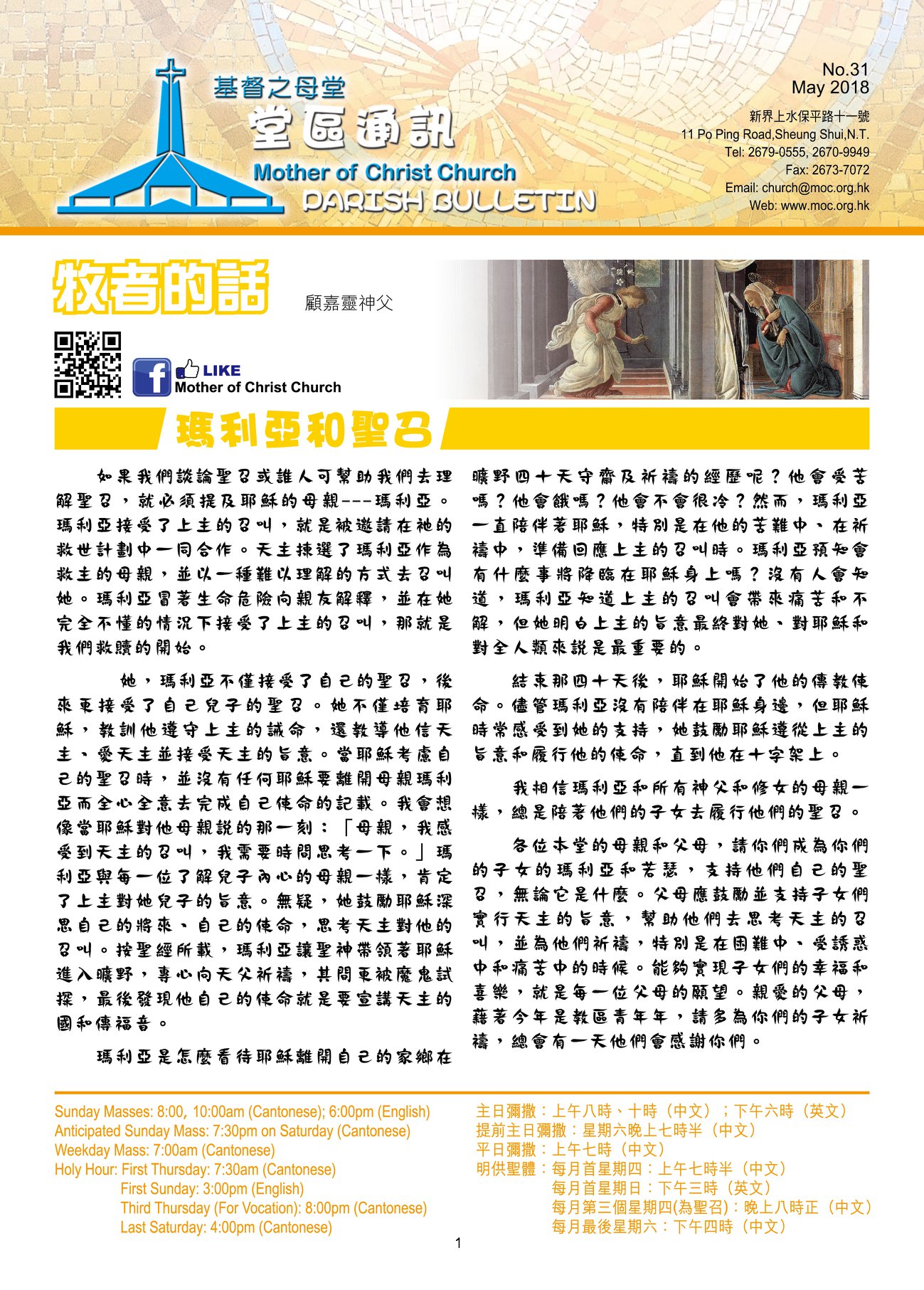 基督之母堂
堂區通訊
Mother of Christ Church
PARISH BULLETIN

No.31
May 2018
新界上水保平路十一號
11 Po Ping Road,Sheung Shui,N.T.
Tel: 2679-0555, 2670-9949
Fax: 2673-7072
Email: church@moc.org.hk
Web: www.moc.org.hk

牧者的話

顧嘉靈神父

LIKE
Mother of Christ Church

瑪利亞和聖召

如果我們談論聖召或誰人可幫助我們去理解聖召，就必須提及耶穌的母親---瑪利亞。瑪利亞接受了上主的召叫，就是被邀請在祂的救世計劃中一同合作。天主揀選了瑪利亞作為救主的母親，並以一種難以理解的方式去召叫她。瑪利亞冒著生命危險向親友解釋，並在她完全不懂的情況下接受了上主的召叫，那就是我們救贖的開始。

她，瑪利亞不僅接受了自己的聖召，後來更接受了自己兒子的聖召。她不僅培育耶穌，教訓他遵守上主的誡命，還教導他信天主、愛天主並接受天主的旨意。當耶穌考慮自己的聖召時，並沒有任何耶穌要離開母親瑪利亞而全心全意去完成自己使命的記載。我會想像當耶穌對他母親說的那一刻：「母親，我感受到天主的召叫，我需要時間思考一下。」瑪利亞與每一位了解兒子內心的母親一樣，肯定了上主對她兒子的旨意。無疑，她鼓勵耶穌深思自己的將來、自己的使命，思考天主對他的召叫。按聖經所載，瑪利亞讓聖神帶領著耶穌進入曠野，專心向天父祈禱，其間更被魔鬼試探，最後發現他自己的使命就是要宣講天主的國和傳福音。

瑪利亞是怎麼看待耶穌離開自己的家鄉在曠野四十天守齋及祈禱的經歷呢？他會受苦嗎？他會餓嗎？他會不會很冷？然而，瑪利亞一直陪伴著耶穌，特別是在他的苦難中、在祈禱中，準備回應上主的召叫時。瑪利亞預知會有什麼事將降臨在耶穌身上嗎？沒有人會知道，瑪利亞知道上主的召叫會帶來痛苦和不解，但她明白上主的旨意最終對她、對耶穌和對全人類來說是最重要的。

結束那四十天後，耶穌開始了他的傳教使命。儘管瑪利亞沒有陪伴在耶穌身邊，但耶穌時常感受到她的支持，她鼓勵耶穌遵從上主的旨意和履行他的使命，直到他在十字架上。

我相信瑪利亞和所有神父和修女的母親一樣，總是陪著他們的子女去履行他們的聖召。

各位本堂的母親和父母，請你們成為你們的子女的瑪利亞和若瑟，支持他們自己的聖召，無論它是什麼。父母應鼓勵並支持子女們實行天主的旨意，幫助他們去思考天主的召叫，並為他們祈禱，特別是在困難中、受誘惑中和痛苦中的時候。能夠實現子女們的幸福和喜樂，就是每一位父母的願望。親愛的父母，藉著今年是教區青年年，請多為你們的子女祈禱，總會有一天他們會感謝你們。

Sunday Masses: 8:00, 10:00am (Cantonese); 6:00pm (English)
Anticipated Sunday Mass: 7:30pm on Saturday (Cantonese)
Weekday Mass: 7:00am (Cantonese)
Holy Hour: First Thursday: 7:30am (Cantonese)
First Sunday: 3:00pm (English)
Third Thursday (For Vocation): 8:00pm (Cantonese)
Last Saturday: 4:00pm (Cantonese)

主日彌撒：上午八時、十時（中文）；下午六時（英文）
提前主日彌撒：星期六晚上七時半（中文）
平日彌撒：上午七時（中文）
明供聖體：每月首星期四：上午七時半（中文）
每月首星期日：下午三時（英文）
每月第三個星期四(為聖召)：晚上八時正（中文）
每月最後星期六：下午四時（中文）

1